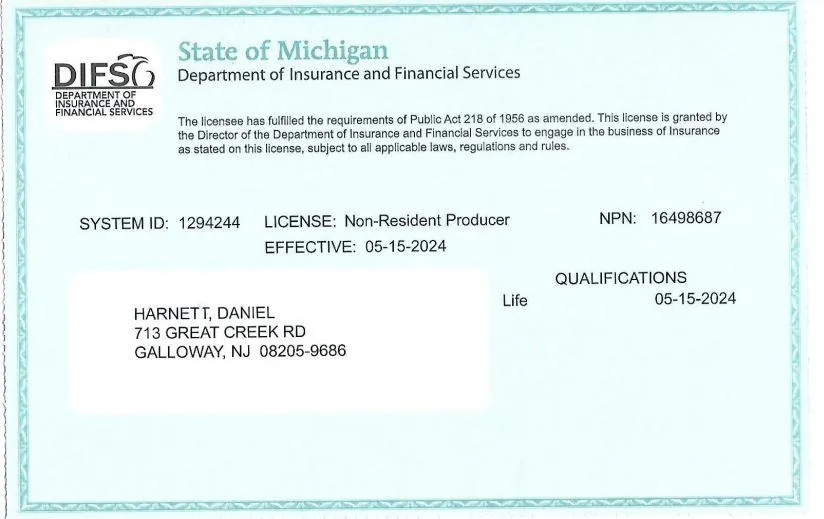 DIFS
DEPARTMENT OF INSURANCE AND FINANCIAL SERVICES

State of Michigan
Department of Insurance and Financial Services

The licensee has fulfilled the requirements of Public Act 218 of 1956 as amended. This license is granted by the Director of the Department of Insurance and Financial Services to engage in the business of Insurance as stated on this license, subject to all applicable laws, regulations and rules.

SYSTEM ID: 1294244 LICENSE: Non-Resident Producer NPN: 16498687
EFFECTIVE: 05-15-2024

QUALIFICATIONS
Life 05-15-2024

HARNETT, DANIEL
713 GREAT CREEK RD
GALLOWAY, NJ 08205-9686